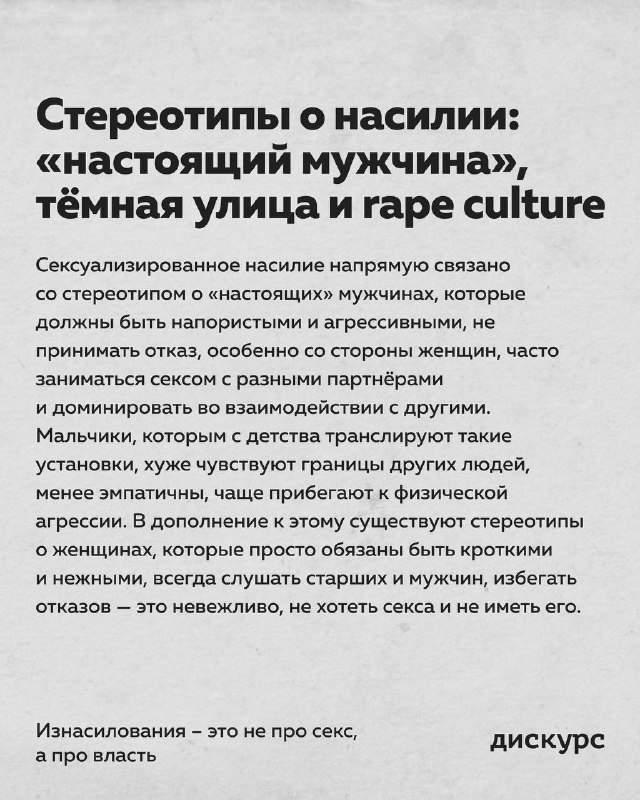 Стереотипы о насилии: «настоящий мужчина», тёмная улица и rape culture

Сексуализированное насилие напрямую связано со стереотипом о «настоящих» мужчинах, которые должны быть напористыми и агрессивными, не принимать отказ, особенно со стороны женщин, часто заниматься сексом с разными партнёрами и доминировать во взаимодействии с другими. Мальчики, которым с детства транслируют такие установки, хуже чувствуют границы других людей, менее эмпатичны, чаще прибегают к физической агрессии. В дополнение к этому существуют стереотипы о женщинах, которые просто обязаны быть кроткими и нежными, всегда слушать старших и мужчин, избегать отказов — это невежливо, не хотеть секса и не иметь его.

Изнасилования – это не про секс, а про власть

дискурс